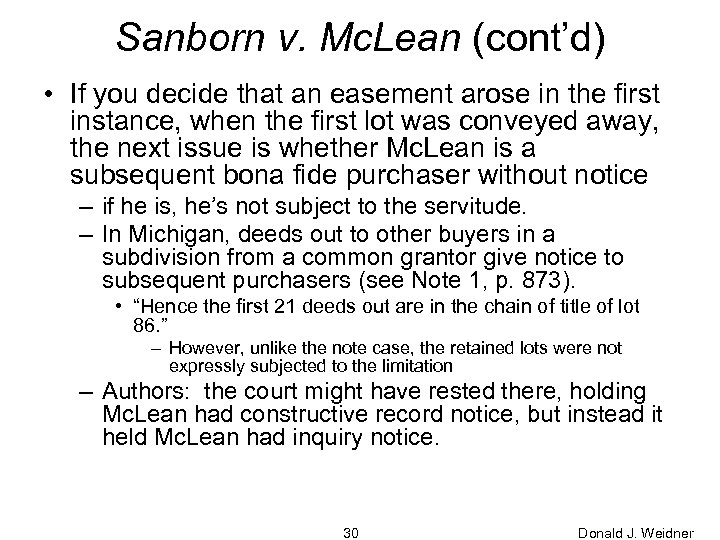 Sanborn v. McLean (cont'd)

• If you decide that an easement arose in the first instance, when the first lot was conveyed away, the next issue is whether McLean is a subsequent bona fide purchaser without notice

– if he is, he's not subject to the servitude.

– In Michigan, deeds out to other buyers in a subdivision from a common grantor give notice to subsequent purchasers (see Note 1, p. 873).

• "Hence the first 21 deeds out are in the chain of title of lot 86."

– However, unlike the note case, the retained lots were not expressly subjected to the limitation

– Authors: the court might have rested there, holding McLean had constructive record notice, but instead it held McLean had inquiry notice.

30

Donald J. Weidner